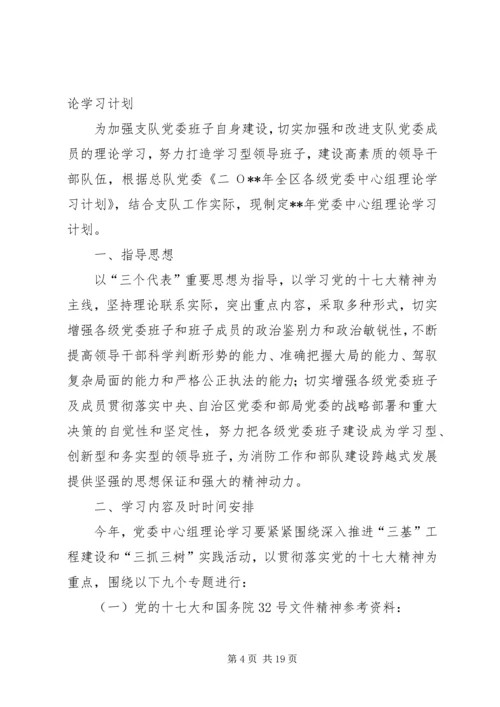 论学习计划

为加强支队党委班子自身建设，切实加强和改进支队党委成员的理论学习，努力打造学习型领导班子，建设高素质的领导干部队伍，根据总队党委《二 O**年全区各级党委中心组理论学习计划》，结合支队工作实际，现制定**年党委中心组理论学习计划。

一、指导思想

以“三个代表”重要思想为指导，以学习党的十七大精神为主线，坚持理论联系实际，突出重点内容，采取多种形式，切实增强各级党委班子和班子成员的政治鉴别力和政治敏锐性，不断提高领导干部科学判断形势的能力、准确把握大局的能力、驾驭复杂局面的能力和严格公正执法的能力；切实增强各级党委班子及成员贯彻落实中央、自治区党委和部局党委的战略部署和重大决策的自觉性和坚定性，努力把各级党委班子建设成为学习型、创新型和务实型的领导班子，为消防工作和部队建设跨越式发展提供坚强的思想保证和强大的精神动力。

二、学习内容及时时间安排

今年，党委中心组理论学习要紧紧围绕深入推进“三基”工程建设和“三抓三树”实践活动，以贯彻落实党的十七大精神为重点，围绕以下九个专题进行：

（一）党的十七大和国务院 32 号文件精神参考资料：

第 4 页 共 19 页